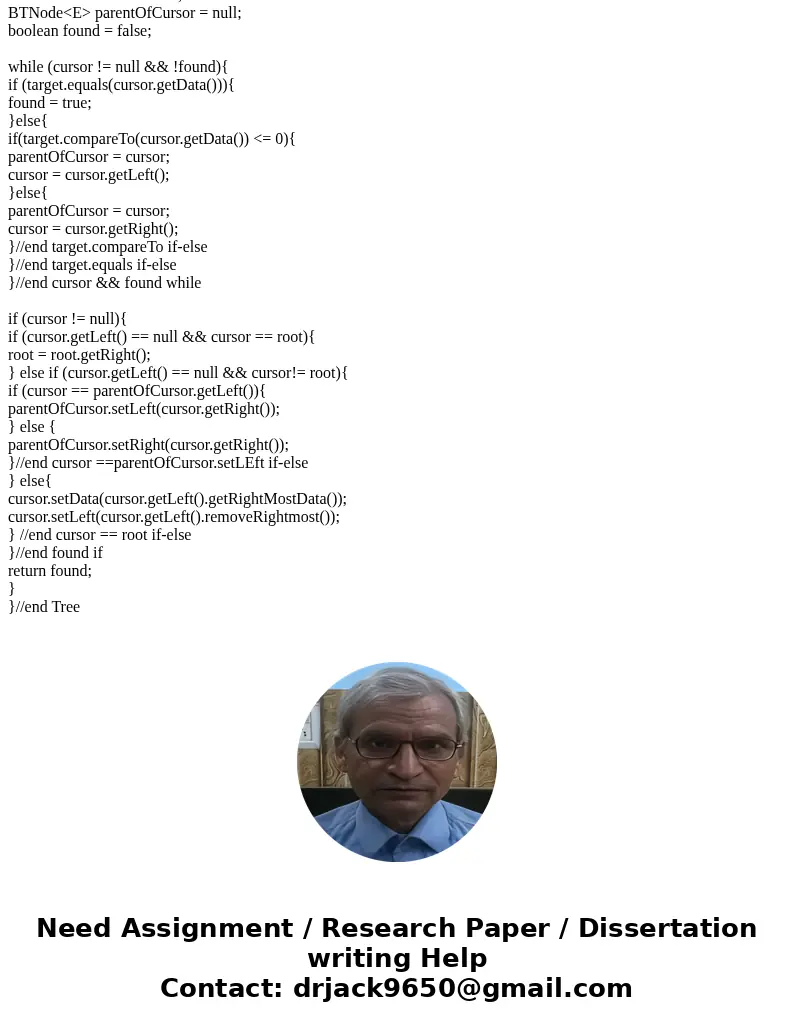 BTNode<E> parentOfCursor = null;
boolean found = false;

while (cursor != null && !found){
if (target.equals(cursor.getData())){
found = true;
}else{
if(target.compareTo(cursor.getData()) <= 0){
parentOfCursor = cursor;
cursor = cursor.getLeft();
}else{
parentOfCursor = cursor;
cursor = cursor.getRight();
}//end target.compareTo if-else
}//end target.equals if-else
}//end cursor && found while

if (cursor != null){
if (cursor.getLeft() == null && cursor == root){
root = root.getRight();
} else if (cursor.getLeft() == null && cursor!= root){
if (cursor == parentOfCursor.getLeft()){
parentOfCursor.setLeft(cursor.getRight());
} else {
parentOfCursor.setRight(cursor.getRight());
}//end cursor ==parentOfCursor.setLEft if-else
} else{
cursor.setData(cursor.getLeft().getRightMostData());
cursor.setLeft(cursor.getLeft().removeRightmost());
} //end cursor == root if-else
}//end found if
return found;
}
}//end Tree

Need Assignment / Research Paper / Dissertation writing Help
Contact: drjack9650@gmail.com